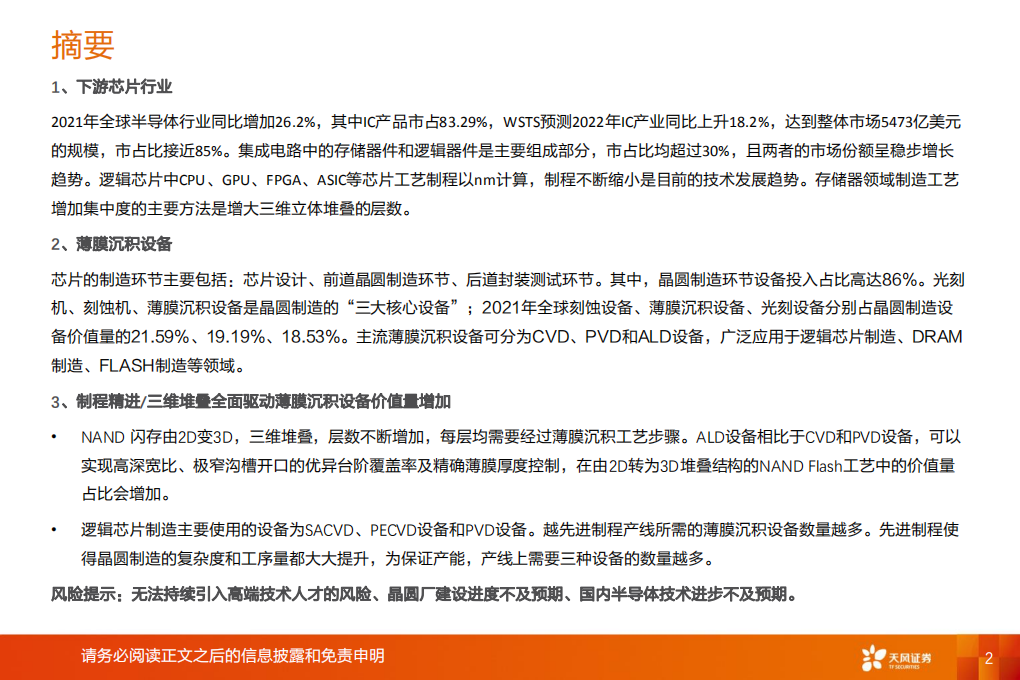 摘要

1、下游芯片行业

2021年全球半导体行业同比增加26.2%，其中IC产品市占83.29%，WSTS预测2022年IC产业同比上升18.2%，达到整体市场5473亿美元的规模，市占比接近85%。集成电路中的存储器件和逻辑器件是主要组成部分，市占比均超过30%，且两者的市场份额呈稳步增长趋势。逻辑芯片中CPU、GPU、FPGA、ASIC等芯片工艺制程以nm计算，制程不断缩小是目前的技术发展趋势。存储器领域制造工艺增加集中度的主要方法是增大三维立体堆叠的层数。

2、薄膜沉积设备

芯片的制造环节主要包括：芯片设计、前道晶圆制造环节、后道封装测试环节。其中，晶圆制造环节设备投入占比高达86%。光刻机、刻蚀机、薄膜沉积设备是晶圆制造的“三大核心设备”；2021年全球刻蚀设备、薄膜沉积设备、光刻设备分别占晶圆制造设备价值量的21.59%、19.19%、18.53%。主流薄膜沉积设备可分为CVD、PVD和ALD设备，广泛应用于逻辑芯片制造、DRAM制造、FLASH制造等领域。

3、制程精进/三维堆叠全面驱动薄膜沉积设备价值量增加

• NAND 闪存由2D变3D，三维堆叠，层数不断增加，每层均需要经过薄膜沉积工艺步骤。ALD设备相比于CVD和PVD设备，可以实现高深宽比、极窄沟槽开口的优异台阶覆盖率及精确薄膜厚度控制，在由2D转为3D堆叠结构的NAND Flash工艺中的价值量占比会增加。

• 逻辑芯片制造主要使用的设备为SACVD、PECVD设备和PVD设备。越先进制程产线所需的薄膜沉积设备数量越多。先进制程使得晶圆制造的复杂度和工序量都大大提升，为保证产能，产线上需要三种设备的数量越多。

风险提示：无法持续引入高端技术人才的风险、晶圆厂建设进度不及预期、国内半导体技术进步不及预期。

请务必阅读正文之后的信息披露和免责申明

天风证券 TF SECURITIES

2